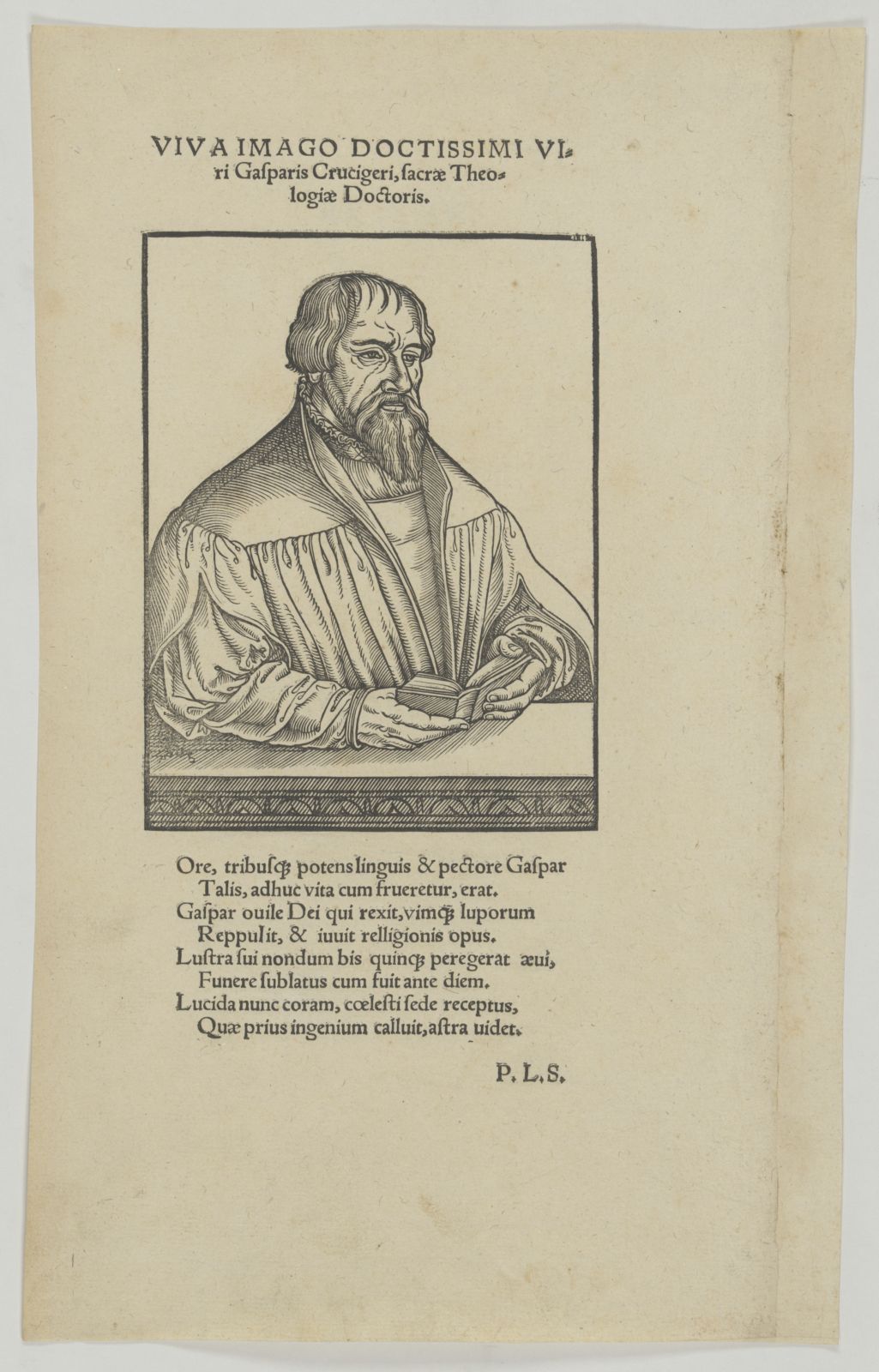 VIVA IMAGO DOCTISSIMI VIri Gaſparis Crucigeri, ſacræ Theologiæ Doctoris.

Ore, tribuſq; potens linguis & pectore Gaſpar
Talis, adhuc vita cum frueretur, erat.
Gaſpar ouile Dei qui rexit, vimq; luporum
Reppulit, & iuuit relligionis opus.
Luſtra ſui nondum bis quinq; peregerat æui,
Funere ſublatus cum fuit ante diem.
Lucida nunc coram, cœleſti ſede receptus,
Quæ prius ingenium calluit, aſtra uidet.

P. L. S.